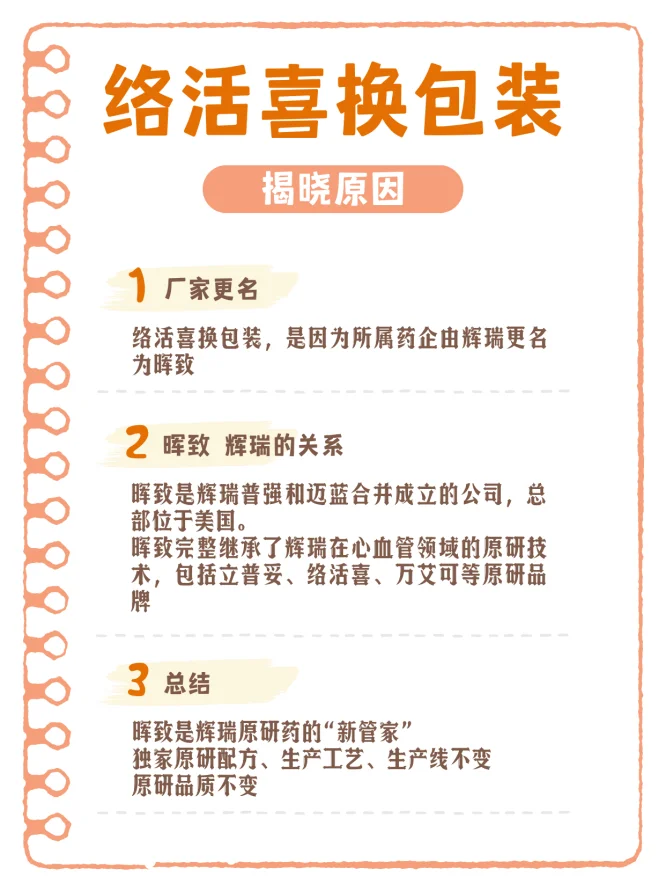 络活喜换包装

揭晓原因

1 厂家更名

络活喜换包装，是因为所属药企由辉瑞更名为晖致

2 晖致 辉瑞的关系

晖致是辉瑞普强和迈蓝合并成立的公司，总部位于美国。

晖致完整继承了辉瑞在心血管领域的原研技术，包括立普妥、络活喜、万艾可等原研品牌

3 总结

晖致是辉瑞原研药的“新管家”
独家原研配方、生产工艺、生产线不变
原研品质不变